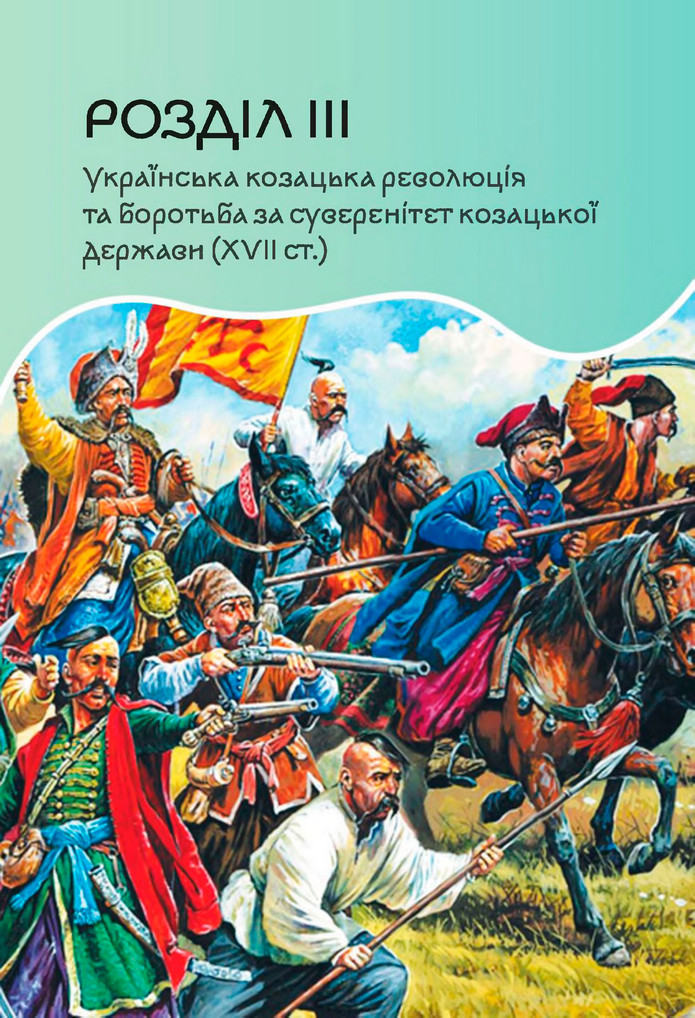 РОЗДІЛ III

Українська козацька революція та боротьба за суверенітет козацької держави (XVII ст.)